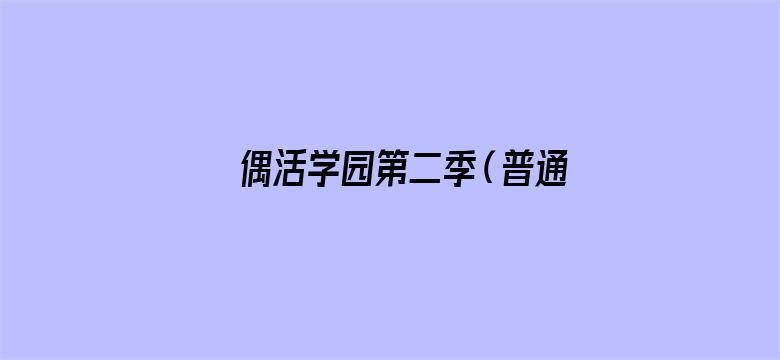 偶活学园第二季（普通